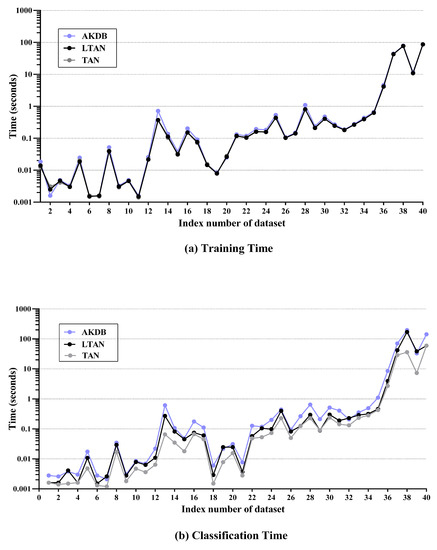 1000
100
10
1
0.1
0.01
0.001

Time (seconds)

AKDB
LTAN
TAN

2 4 6 8 10 12 14 16 18 20 22 24 26 28 30 32 34 36 38 40

Index number of dataset

(a) Training Time

1000
100
10
1
0.1
0.01
0.001

Time (seconds)

AKDB
LTAN
TAN

0 2 4 6 8 10 12 14 16 18 20 22 24 26 28 30 32 34 36 38 40

Index number of dataset

(b) Classification Time